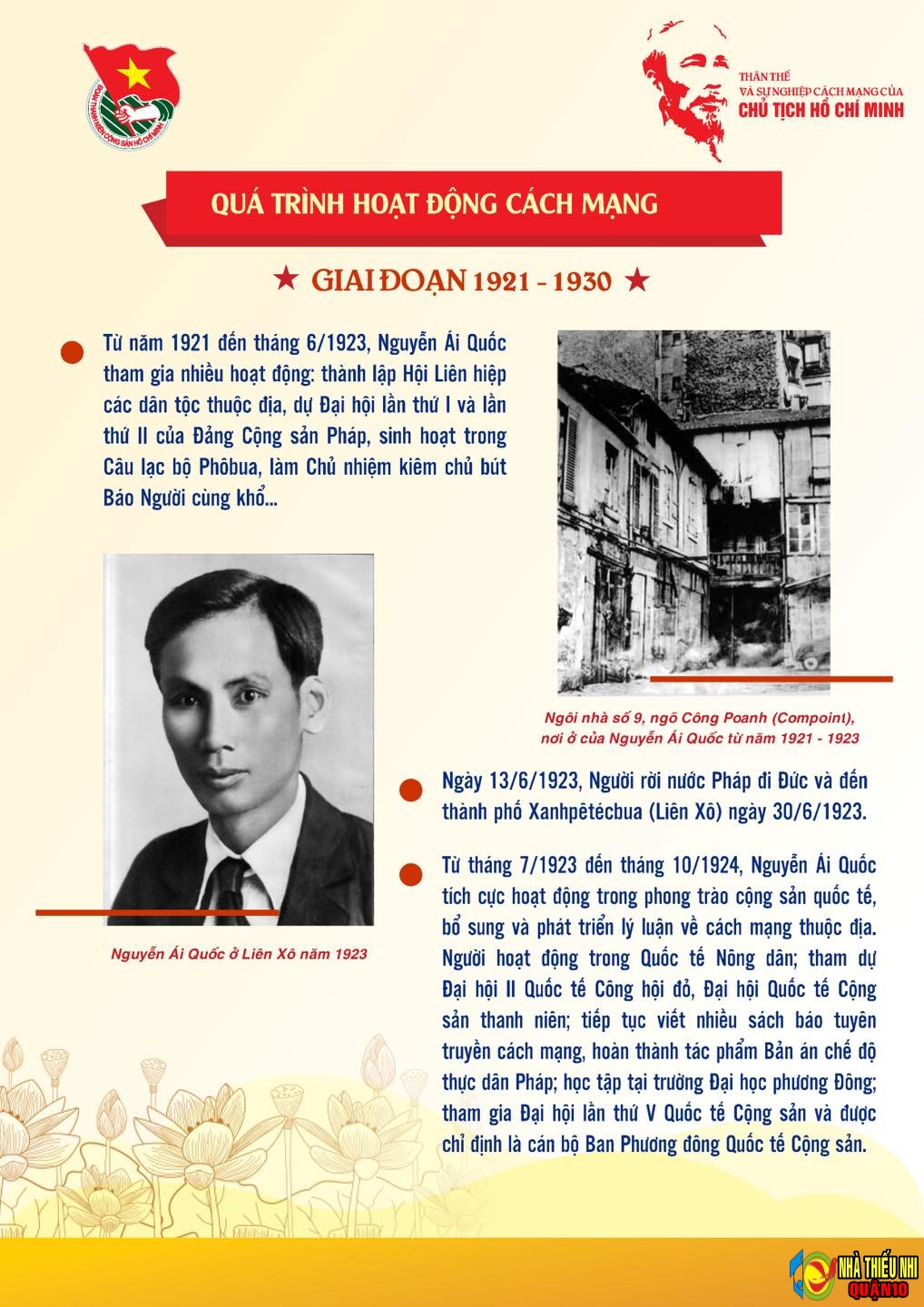 ĐOÀN THANH NIÊN CỘNG SẢN HỒ CHÍ MINH

THÂN THẾ
VÀ SỰ NGHIỆP CÁCH MẠNG CỦA
CHỦ TỊCH HỒ CHÍ MINH

QUÁ TRÌNH HOẠT ĐỘNG CÁCH MẠNG

★ GIAI ĐOẠN 1921 - 1930 ★

Từ năm 1921 đến tháng 6/1923, Nguyễn Ái Quốc tham gia nhiều hoạt động: thành lập Hội Liên hiệp các dân tộc thuộc địa, dự Đại hội lần thứ I và lần thứ II của Đảng Cộng sản Pháp, sinh hoạt trong Câu lạc bộ Phôbua, làm Chủ nhiệm kiêm chủ bút Báo Người cùng khổ...

Ngôi nhà số 9, ngõ Công Poanh (Compoint), nơi ở của Nguyễn Ái Quốc từ năm 1921 - 1923

Nguyễn Ái Quốc ở Liên Xô năm 1923

Ngày 13/6/1923, Người rời nước Pháp đi Đức và đến thành phố Xanhpêtécbua (Liên Xô) ngày 30/6/1923.

Từ tháng 7/1923 đến tháng 10/1924, Nguyễn Ái Quốc tích cực hoạt động trong phong trào cộng sản quốc tế, bổ sung và phát triển lý luận về cách mạng thuộc địa. Người hoạt động trong Quốc tế Nông dân; tham dự Đại hội II Quốc tế Công hội đỏ, Đại hội Quốc tế Cộng sản thanh niên; tiếp tục viết nhiều sách báo tuyên truyền cách mạng, hoàn thành tác phẩm Bản án chế độ thực dân Pháp; học tập tại trường Đại học phương Đông; tham gia Đại hội lần thứ V Quốc tế Cộng sản và được chỉ định là cán bộ Ban Phương đông Quốc tế Cộng sản.

NHÀ THIẾU NHI QUẬN 10